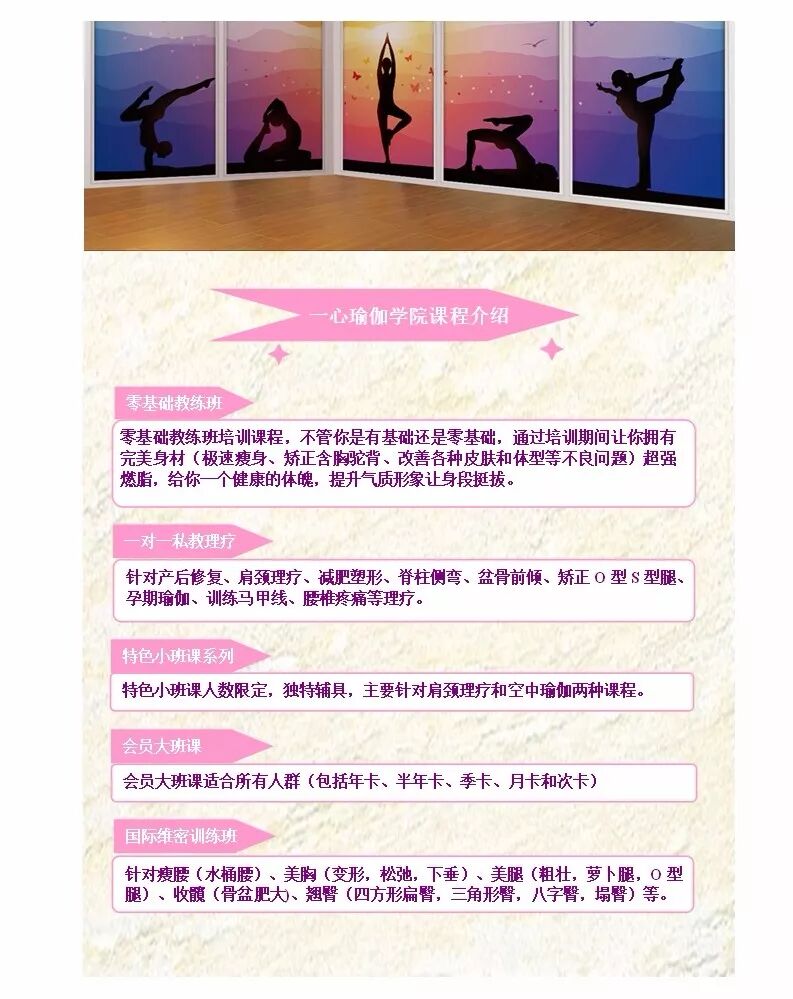 一心瑜伽学院课程介绍

零基础教练班

零基础教练班培训课程，不管你是有基础还是零基础，通过培训期间让你拥有完美身材（极速瘦身、矫正含胸驼背、改善各种皮肤和体型等不良问题）超强燃脂，给你一个健康的体魄，提升气质形象让身段挺拔。

一对一私教理疗

针对产后修复、肩颈理疗、减肥塑形、脊柱侧弯、盆骨前倾、矫正O型S型腿、孕期瑜伽、训练马甲线、腰椎疼痛等理疗。

特色小班课系列

特色小班课人数限定，独特辅具，主要针对肩颈理疗和空中瑜伽两种课程。

会员大班课

会员大班课适合所有人群（包括年卡、半年卡、季卡、月卡和次卡）

国际维密训练班

针对瘦腰（水桶腰）、美胸（变形，松弛，下垂）、美腿（粗壮，萝卜腿，O型腿）、收髋（骨盆肥大）、翘臀（四方形扁臀，三角形臀，八字臀，塌臀）等。